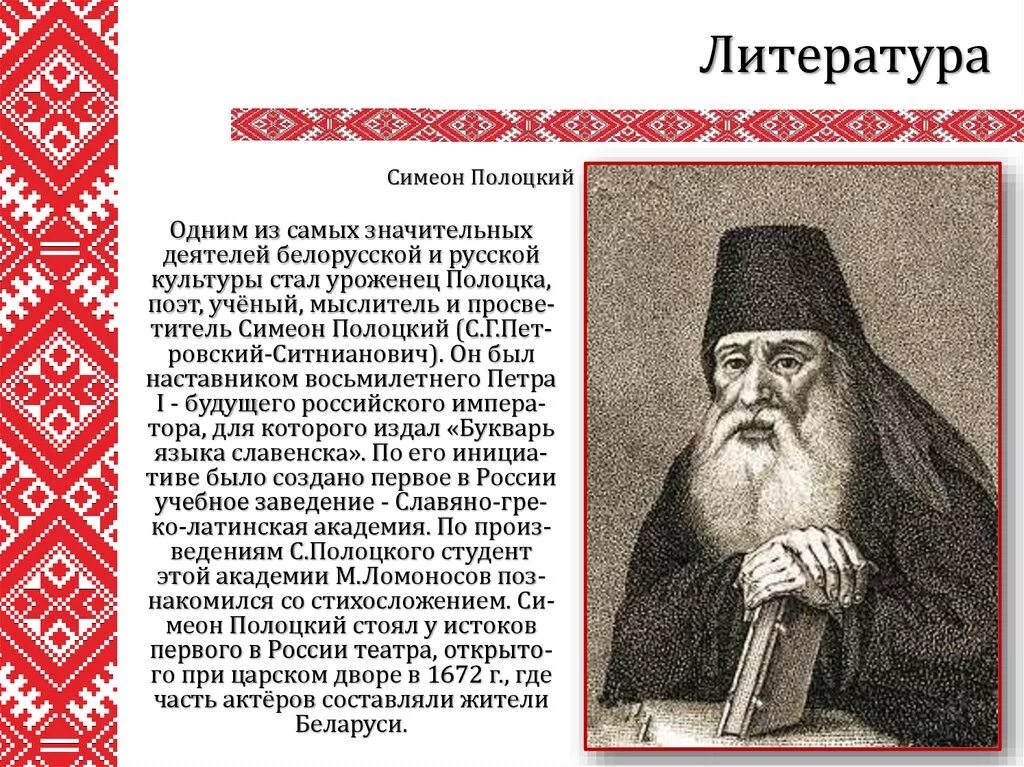 Литература

Симеон Полоцкий

Одним из самых значительных деятелей белорусской и русской культуры стал уроженец Полоцка, поэт, учёный, мыслитель и просветитель Симеон Полоцкий (С.Г.Петровский-Ситнианович). Он был наставником восьмилетнего Петра I - будущего российского императора, для которого издал «Букварь языка славенска». По его инициативе было создано первое в России учебное заведение - Славяно-греко-латинская академия. По произведениям С.Полоцкого студент этой академии М.Ломоносов познакомился со стихосложением. Симеон Полоцкий стоял у истоков первого в России театра, открытого при царском дворе в 1672 г., где часть актёров составляли жители Беларуси.